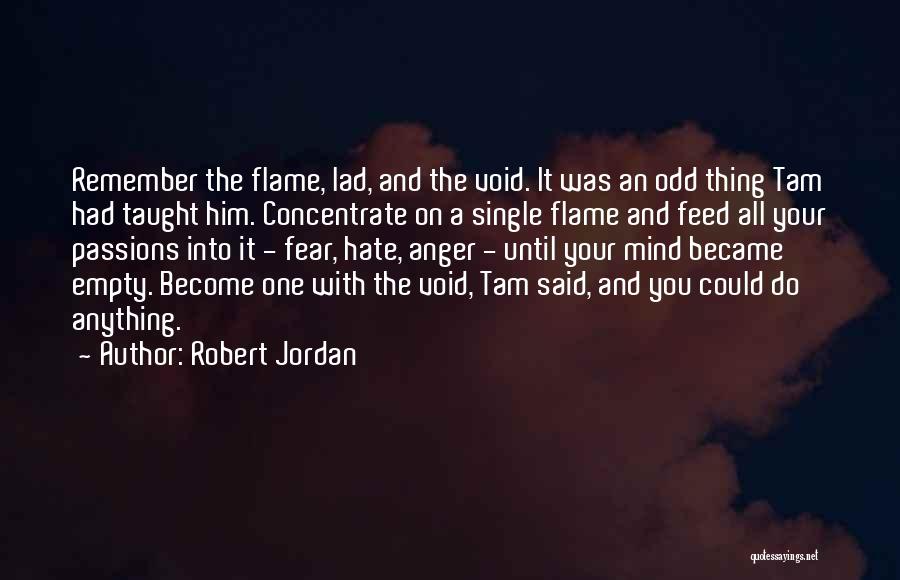 Remember the flame, lad, and the void. It was an odd thing Tam had taught him. Concentrate on a single flame and feed all your passions into it - fear, hate, anger - until your mind became empty. Become one with the void, Tam said, and you could do anything.
- Author: Robert Jordan

quotessayings.net